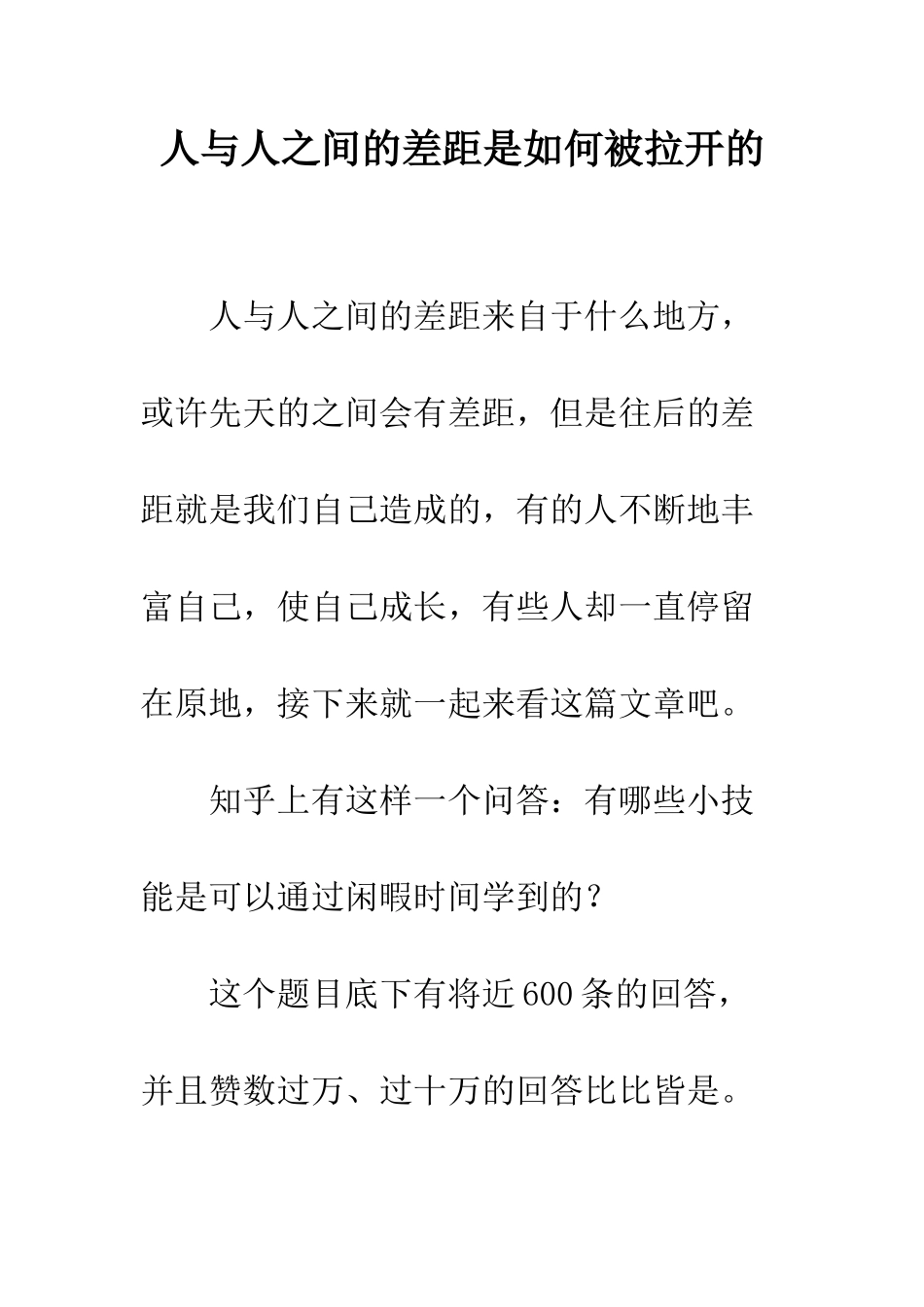 人与人之间的差距是如何被拉开的

人与人之间的差距来自于什么地方，或许先天的之间会有差距，但是往后的差距就是我们自己造成的，有的人不断地丰富自己，使自己成长，有些人却一直停留在原地，接下来就一起来看这篇文章吧。

知乎上有这样一个问答：有哪些小技能是可以通过闲暇时间学到的？

这个题目底下有将近600条的回答，并且赞数过万、过十万的回答比比皆是。